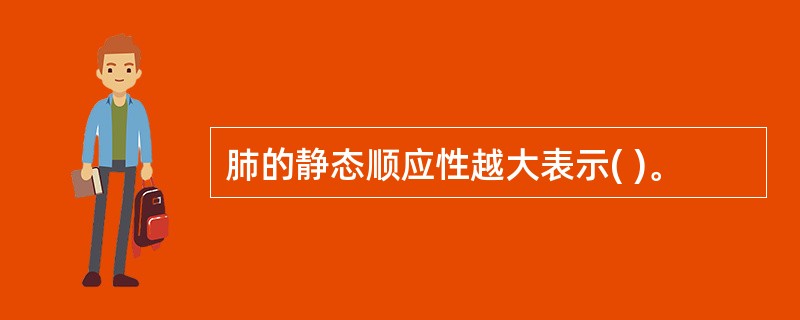 肺的静态顺应性越大表示( )。